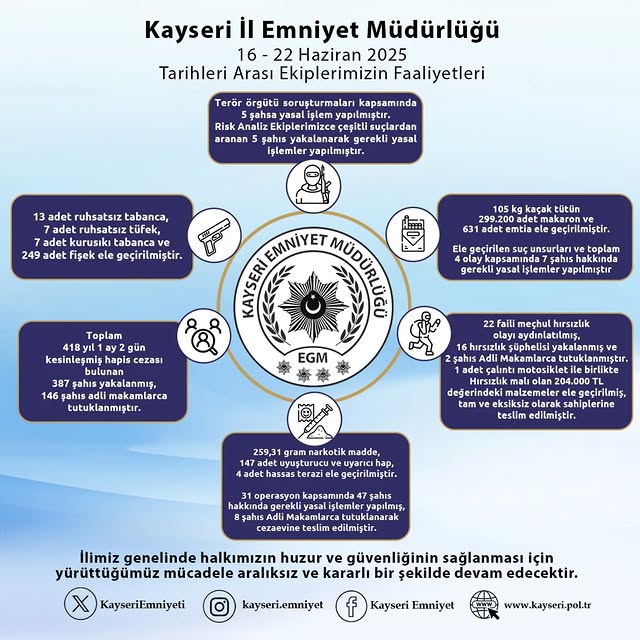 Kayseri İl Emniyet Müdürlüğü
16 - 22 Haziran 2025
Tarihleri Arası Ekiplerimizin Faaliyetleri

Terör örgütü soruşturmaları kapsamında 5 şahsa yasal işlem yapılmıştır. Risk Analiz Ekiplerimizce çeşitli suçlardan aranan 5 şahıs yakalanarak gerekli yasal işlemler yapılmıştır.

13 adet ruhsatsız tabanca, 7 adet ruhsatsız tüfek, 7 adet kurusıkı tabanca ve 249 adet fişek ele geçirilmiştir.

105 kg kaçak tütün 299.200 adet makaron ve 631 adet emtia ele geçirilmiştir.

Ele geçirilen suç unsurları ve toplam 4 olay kapsamında 7 şahıs hakkında gerekli yasal işlemler yapılmıştır

KAYSERİ EMNİYET MÜDÜRLÜĞÜ
EGM

Toplam 418 yıl 1 ay 2 gün kesinleşmiş hapis cezası bulunan 387 şahıs yakalanmış, 146 şahıs adli makamlarca tutuklanmıştır.

22 faili meçhul hırsızlık olayı aydınlatılmış, 16 hırsızlık şüphelisi yakalanmış ve 2 şahıs Adli Makamlarca tutuklanmıştır. 1 adet çalıntı motosiklet ile birlikte Hırsızlık malı olan 204.000 TL değerindeki malzemeler ele geçirilmiş, tam ve eksiksiz olarak sahiplerine teslim edilmiştir.

259,31 gram narkotik madde, 147 adet uyuşturucu ve uyarıcı hap, 4 adet hassas terazi ele geçirilmiştir.

31 operasyon kapsamında 47 şahıs hakkında gerekli yasal işlemler yapılmış, 8 şahıs Adli Makamlarca tutuklanarak cezaevine teslim edilmiştir.

İlimiz genelinde halkımızın huzur ve güvenliğinin sağlanması için yürüttüğümüz mücadele aralıksız ve kararlı bir şekilde devam edecektir.

KayseriEmniyeti kayseri.emniyet Kayseri Emniyet www.kayseri.pol.tr